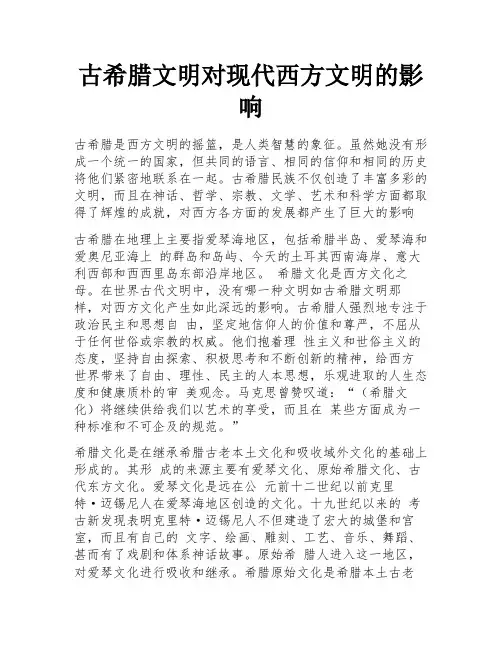 古希腊文明对现代西方文明的影响

古希腊是西方文明的摇篮，是人类智慧的象征。虽然她没有形成一个统一的国家，但共同的语言、相同的信仰和相同的历史将他们紧密地联系在一起。古希腊民族不仅创造了丰富多彩的文明，而且在神话、哲学、宗教、文学、艺术和科学方面都取得了辉煌的成就，对西方各方面的发展都产生了巨大的影响

古希腊在地理上主要指爱琴海地区，包括希腊半岛、爱琴海和爱奥尼亚海上 的群岛和岛屿、今天的土耳其西南海岸、意大利西部和西西里岛东部沿岸地区。 希腊文化是西方文化之母。在世界古代文明中，没有哪一种文明如古希腊文明那样，对西方文化产生如此深远的影响。古希腊人强烈地专注于政治民主和思想自 由，坚定地信仰人的价值和尊严，不屈从于任何世俗或宗教的权威。他们抱着理 性主义和世俗主义的态度，坚持自由探索、积极思考和不断创新的精神，给西方世界带来了自由、理性、民主的人本思想，乐观进取的人生态度和健康质朴的审 美观念。马克思曾赞叹道：“（希腊文化）将继续供给我们以艺术的享受，而且在 某些方面成为一种标准和不可企及的规范。”

希腊文化是在继承希腊古老本土文化和吸收域外文化的基础上形成的。其形 成的来源主要有爱琴文化、原始希腊文化、古代东方文化。爱琴文化是远在公 元前十二世纪以前克里特·迈锡尼人在爱琴海地区创造的文化。十九世纪以来的 考古新发现表明克里特·迈锡尼人不但建造了宏大的城堡和宫室，而且有自己的 文字、绘画、雕刻、工艺、音乐、舞蹈、甚而有了戏剧和体系神话故事。原始希 腊人进入这一地区，对爱琴文化进行吸收和继承。希腊原始文化是希腊本土古老